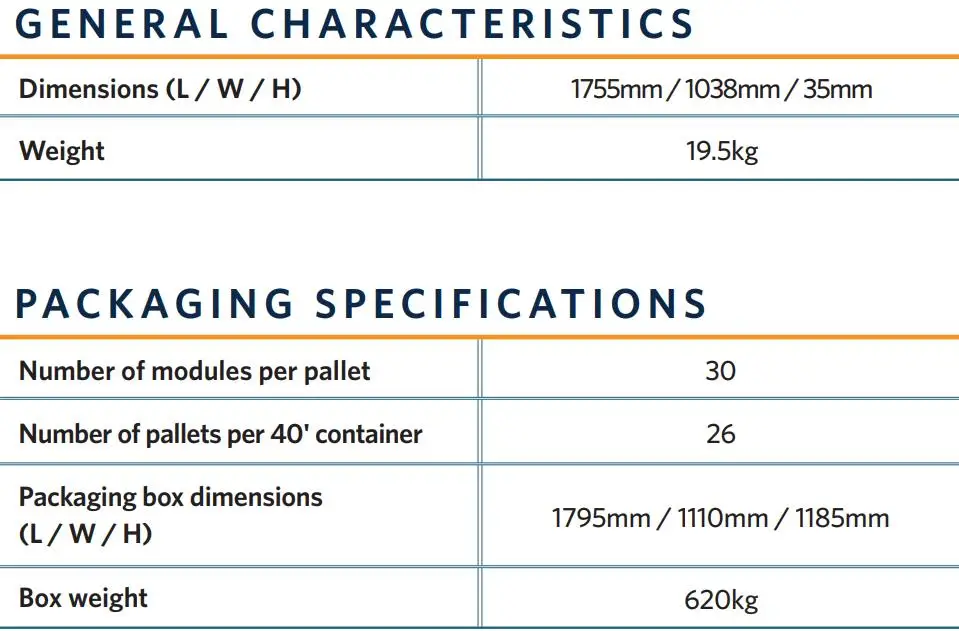 GENERAL CHARACTERISTICS

| Dimensions (L / W / H) | 1755mm / 1038mm / 35mm |
|---|---|
| Weight | 19.5kg |

PACKAGING SPECIFICATIONS

| Number of modules per pallet | 30 |
|---|---|
| Number of pallets per 40' container | 26 |
| Packaging box dimensions (L / W / H) | 1795mm / 1110mm / 1185mm |
| Box weight | 620kg |